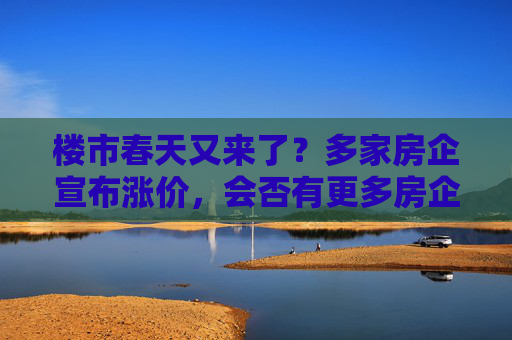 楼市春天又来了？多家房企宣布涨价，会否有更多房企